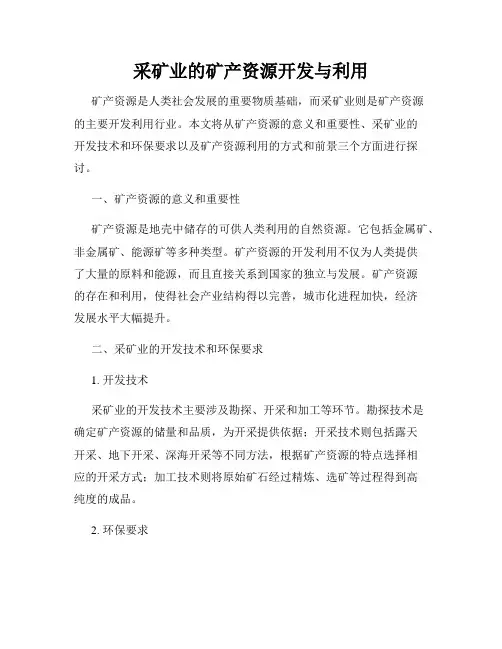 采矿业的矿产资源开发与利用

矿产资源是人类社会发展的重要物质基础，而采矿业则是矿产资源的主要开发利用行业。本文将从矿产资源的意义和重要性、采矿业的开发技术和环保要求以及矿产资源利用的方式和前景三个方面进行探讨。

一、矿产资源的意义和重要性

矿产资源是地壳中储存的可供人类利用的自然资源。它包括金属矿、非金属矿、能源矿等多种类型。矿产资源的开发利用不仅为人类提供了大量的原料和能源，而且直接关系到国家的独立与发展。矿产资源的存在和利用，使得社会产业结构得以完善，城市化进程加快，经济发展水平大幅提升。

二、采矿业的开发技术和环保要求

1. 开发技术

采矿业的开发技术主要涉及勘探、开采和加工等环节。勘探技术是确定矿产资源的储量和品质，为开采提供依据；开采技术则包括露天开采、地下开采、深海开采等不同方法，根据矿产资源的特点选择相应的开采方式；加工技术则将原始矿石经过精炼、选矿等过程得到高纯度的成品。

2. 环保要求